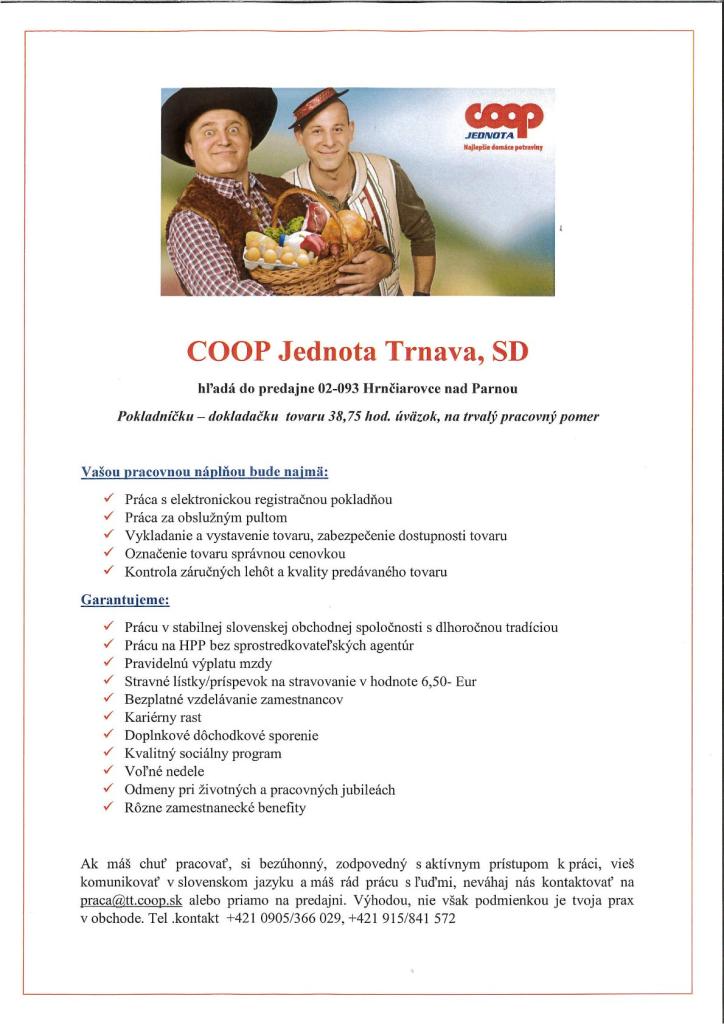 coop
JEDNOTA
Najlepšie domáce potraviny

COOP Jednota Trnava, SD

hľadá do predajne 02-093 Hrnčiarovce nad Parnou

Pokladníčku – dokladačku tovaru 38,75 hod. úväzok, na trvalý pracovný pomer

Vašou pracovnou náplňou bude najmä:

✓ Práca s elektronickou registračnou pokladňou
✓ Práca za obslužným pultom
✓ Vykladanie a vystavenie tovaru, zabezpečenie dostupnosti tovaru
✓ Označenie tovaru správnou cenovkou
✓ Kontrola záručných lehôt a kvality predávaného tovaru

Garantujeme:

✓ Prácu v stabilnej slovenskej obchodnej spoločnosti s dlhoročnou tradíciou
✓ Prácu na HPP bez sprostredkovateľských agentúr
✓ Pravidelnú výplatu mzdy
✓ Stravné lístky/príspevok na stravovanie v hodnote 6,50- Eur
✓ Bezplatné vzdelávanie zamestnancov
✓ Kariérny rast
✓ Doplnkové dôchodkové sporenie
✓ Kvalitný sociálny program
✓ Voľné nedele
✓ Odmeny pri životných a pracovných jubileách
✓ Rôzne zamestnanecké benefity

Ak máš chuť pracovať, si bezúhonný, zodpovedný s aktívnym prístupom k práci, vieš komunikovať v slovenskom jazyku a máš rád prácu s ľuďmi, neváhaj nás kontaktovať na praca@tt.coop.sk alebo priamo na predajni. Výhodou, nie však podmienkou je tvoja prax v obchode. Tel .kontakt +421 0905/366 029, +421 915/841 572